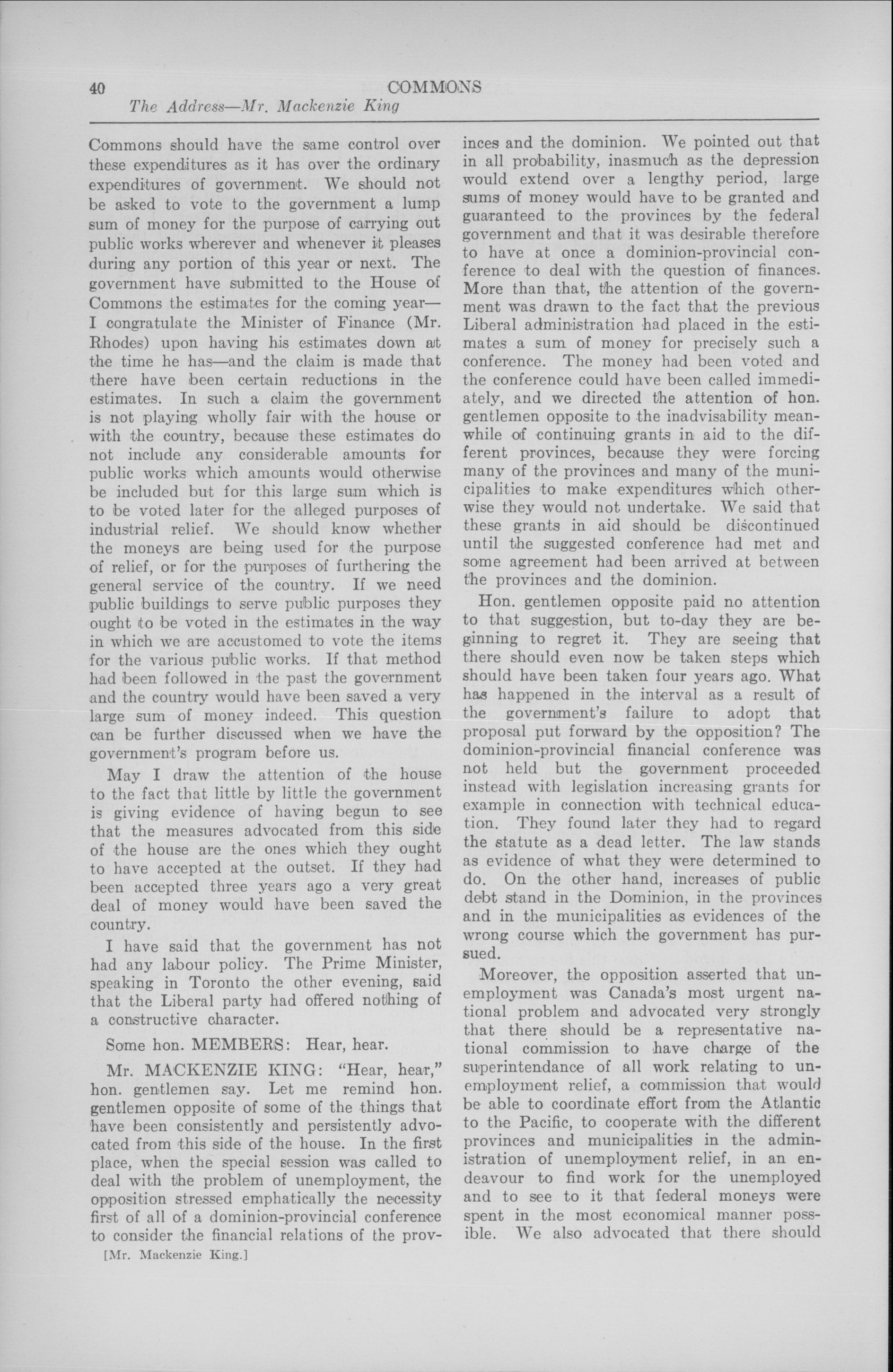 40 COMMONS

The Address—Mr. Mackenzie King

Commons should have the same control over these expenditures as it has over the ordinary expenditures of government. We should not be asked to vote to the government a lump sum of money for the purpose of carrying out public works wherever and whenever it pleases during any portion of this year or next. The government have submitted to the House of Commons the estimates for the coming year—I congratulate the Minister of Finance (Mr. Rhodes) upon having his estimates down at the time he has—and the claim is made that there have been certain reductions in the estimates. In such a claim the government is not playing wholly fair with the house or with the country, because these estimates do not include any considerable amounts for public works which amounts would otherwise be included but for this large sum which is to be voted later for the alleged purposes of industrial relief. We should know whether the moneys are being used for the purpose of relief, or for the purposes of furthering the general service of the country. If we need public buildings to serve public purposes they ought to be voted in the estimates in the way in which we are accustomed to vote the items for the various public works. If that method had been followed in the past the government and the country would have been saved a very large sum of money indeed. This question can be further discussed when we have the government's program before us.

May I draw the attention of the house to the fact that little by little the government is giving evidence of having begun to see that the measures advocated from this side of the house are the ones which they ought to have accepted at the outset. If they had been accepted three years ago a very great deal of money would have been saved the country.

I have said that the government has not had any labour policy. The Prime Minister, speaking in Toronto the other evening, said that the Liberal party had offered nothing of a constructive character.

Some hon. MEMBERS: Hear, hear.

Mr. MACKENZIE KING: "Hear, hear," hon. gentlemen say. Let me remind hon. gentlemen opposite of some of the things that have been consistently and persistently advocated from this side of the house. In the first place, when the special session was called to deal with the problem of unemployment, the opposition stressed emphatically the necessity first of all of a dominion-provincial conference to consider the financial relations of the provinces and the dominion. We pointed out that in all probability, inasmuch as the depression would extend over a lengthy period, large sums of money would have to be granted and guaranteed to the provinces by the federal government and that it was desirable therefore to have at once a dominion-provincial conference to deal with the question of finances. More than that, the attention of the government was drawn to the fact that the previous Liberal administration had placed in the estimates a sum of money for precisely such a conference. The money had been voted and the conference could have been called immediately, and we directed the attention of hon. gentlemen opposite to the inadvisability meanwhile of continuing grants in aid to the different provinces, because they were forcing many of the provinces and many of the municipalities to make expenditures which otherwise they would not undertake. We said that these grants in aid should be discontinued until the suggested conference had met and some agreement had been arrived at between the provinces and the dominion.

Hon. gentlemen opposite paid no attention to that suggestion, but to-day they are beginning to regret it. They are seeing that there should even now be taken steps which should have been taken four years ago. What has happened in the interval as a result of the government's failure to adopt that proposal put forward by the opposition? The dominion-provincial financial conference was not held but the government proceeded instead with legislation increasing grants for example in connection with technical education. They found later they had to regard the statute as a dead letter. The law stands as evidence of what they were determined to do. On the other hand, increases of public debt stand in the Dominion, in the provinces and in the municipalities as evidences of the wrong course which the government has pursued.

Moreover, the opposition asserted that unemployment was Canada's most urgent national problem and advocated very strongly that there should be a representative national commission to have charge of the superintendance of all work relating to unemployment relief, a commission that would be able to coordinate effort from the Atlantic to the Pacific, to cooperate with the different provinces and municipalities in the administration of unemployment relief, in an endeavour to find work for the unemployed and to see to it that federal moneys were spent in the most economical manner possible. We also advocated that there should

[Mr. Mackenzie King.]